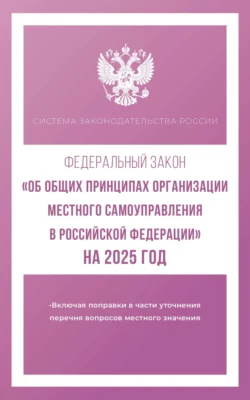 СИСТЕМА ЗАКОНОДАТЕЛЬСТВА РОССИИ

ФЕДЕРАЛЬНЫЙ ЗАКОН
«ОБ ОБЩИХ ПРИНЦИПАХ ОРГАНИЗАЦИИ МЕСТНОГО САМОУПРАВЛЕНИЯ В РОССИЙСКОЙ ФЕДЕРАЦИИ»
НА 2025 ГОД

•Включая поправки в части уточнения перечня вопросов местного значения